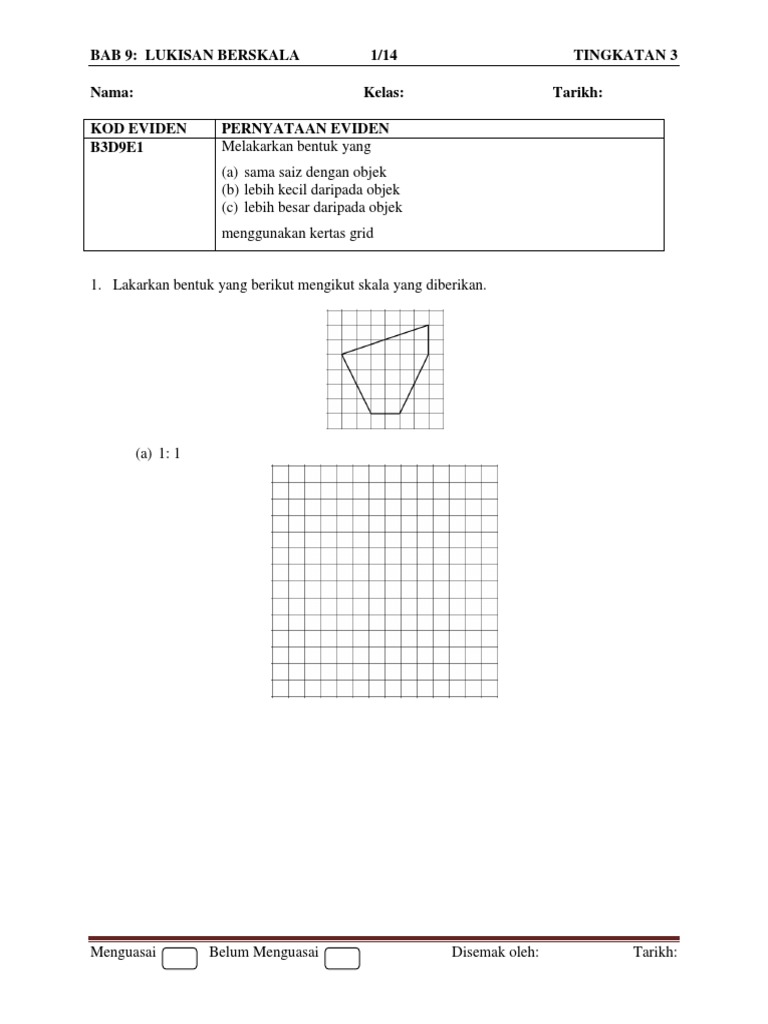 BAB 9: LUKISAN BERSKALA 1/14 TINGKATAN 3

Nama: Kelas: Tarikh:

| KOD EVIDEN | PERNYATAAN EVIDEN |
|---|---|
| B3D9E1 | Melakarkan bentuk yang (a) sama saiz dengan objek (b) lebih kecil daripada objek (c) lebih besar daripada objek menggunakan kertas grid |

1. Lakarkan bentuk yang berikut mengikut skala yang diberikan.

(a) 1: 1

Menguasai Belum Menguasai Disemak oleh: Tarikh: